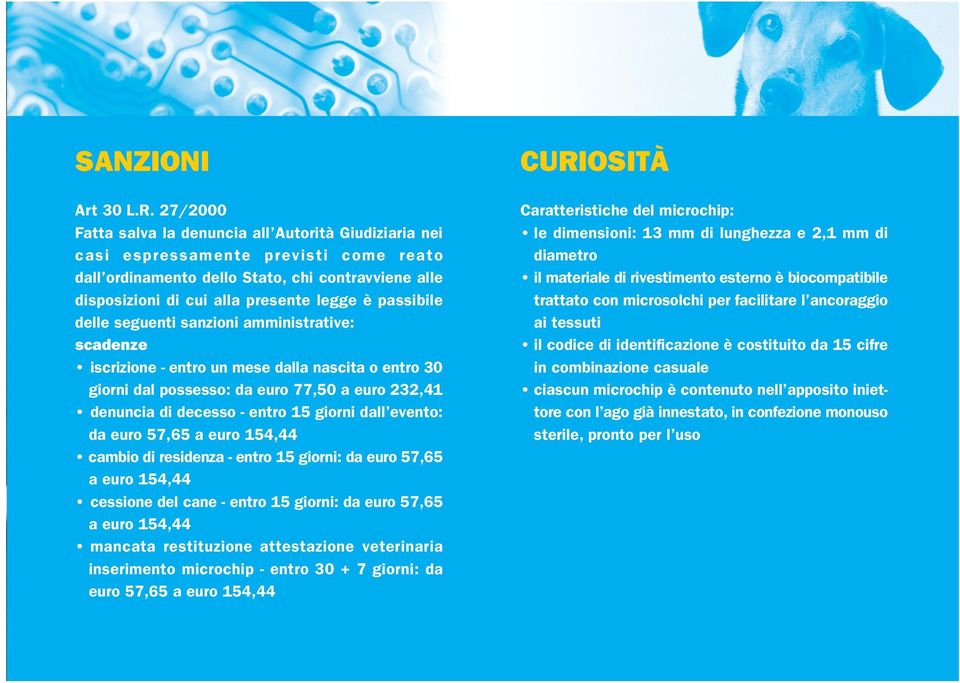 SANZIONI

Art 30 L.R. 27/2000
Fatta salva la denuncia all'Autorità Giudiziaria nei casi espressamente previsti come reato dall'ordinamento dello Stato, chi contravviene alle disposizioni di cui alla presente legge è passibile delle seguenti sanzioni amministrative:
scadenze
• iscrizione - entro un mese dalla nascita o entro 30 giorni dal possesso: da euro 77,50 a euro 232,41
• denuncia di decesso - entro 15 giorni dall'evento: da euro 57,65 a euro 154,44
• cambio di residenza - entro 15 giorni: da euro 57,65 a euro 154,44
• cessione del cane - entro 15 giorni: da euro 57,65 a euro 154,44
• mancata restituzione attestazione veterinaria inserimento microchip - entro 30 + 7 giorni: da euro 57,65 a euro 154,44

CURIOSITÀ

Caratteristiche del microchip:
• le dimensioni: 13 mm di lunghezza e 2,1 mm di diametro
• il materiale di rivestimento esterno è biocompatibile trattato con microsolchi per facilitare l'ancoraggio ai tessuti
• il codice di identificazione è costituito da 15 cifre in combinazione casuale
• ciascun microchip è contenuto nell'apposito iniettore con l'ago già innestato, in confezione monouso sterile, pronto per l'uso